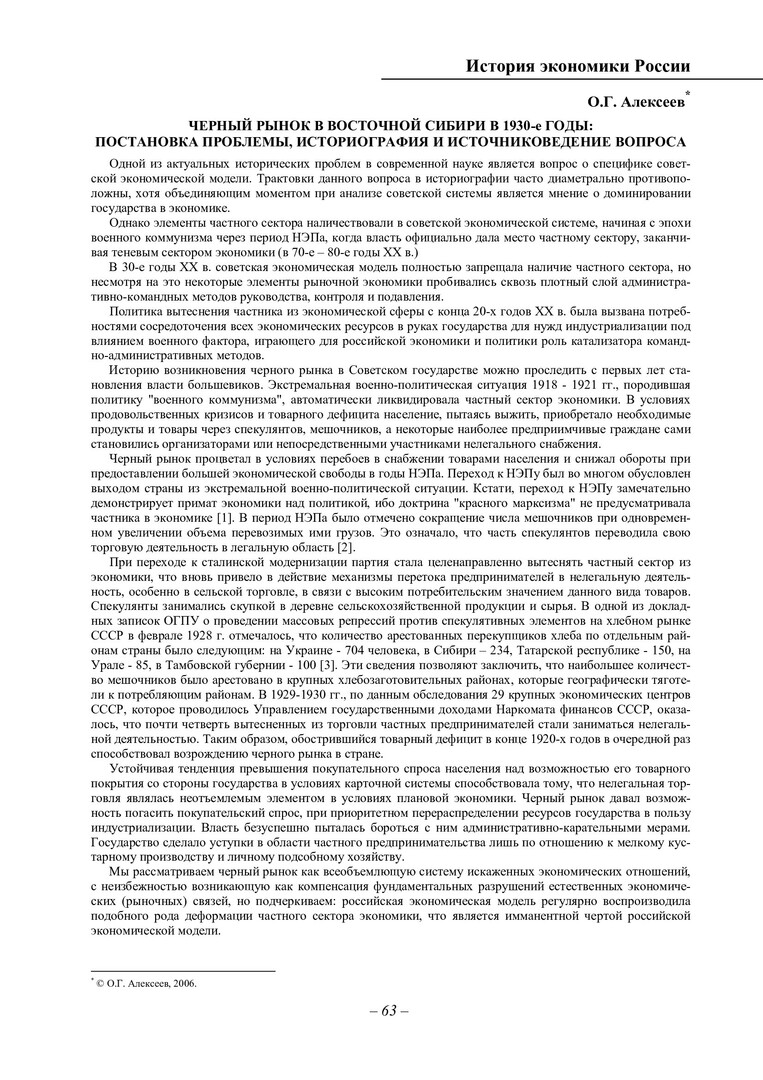 История экономики России

О.Г. Алексеев$^{*}$

ЧЕРНЫЙ РЫНОК В ВОСТОЧНОЙ СИБИРИ В 1930-е ГОДЫ: ПОСТАНОВКА ПРОБЛЕМЫ, ИСТОРИОГРАФИЯ И ИСТОЧНИКОВЕДЕНИЕ ВОПРОСА

Одной из актуальных исторических проблем в современной науке является вопрос о специфике советской экономической модели. Трактовки данного вопроса в историографии часто диаметрально противоположны, хотя объединяющим моментом при анализе советской системы является мнение о доминировании государства в экономике.

Однако элементы частного сектора наличествовали в советской экономической системе, начиная с эпохи военного коммунизма через период НЭПа, когда власть официально дала место частному сектору, заканчивая теневым сектором экономики (в 70-е – 80-е годы XX в.)

В 30-е годы XX в. советская экономическая модель полностью запрещала наличие частного сектора, но несмотря на это некоторые элементы рыночной экономики пробивались сквозь плотный слой административно-командных методов руководства, контроля и подавления.

Политика вытеснения частника из экономической сферы с конца 20-х годов XX в. была вызвана потребностями сосредоточения всех экономических ресурсов в руках государства для нужд индустриализации под влиянием военного фактора, играющего для российской экономики и политики роль катализатора командно-административных методов.

Историю возникновения черного рынка в Советском государстве можно проследить с первых лет становления власти большевиков. Экстремальная военно-политическая ситуация 1918 - 1921 гг., породившая политику "военного коммунизма", автоматически ликвидировала частный сектор экономики. В условиях продовольственных кризисов и товарного дефицита население, пытаясь выжить, приобретало необходимые продукты и товары через спекулянтов, мешочников, а некоторые наиболее предприимчивые граждане сами становились организаторами или непосредственными участниками нелегального снабжения.

Черный рынок процветал в условиях перебоев в снабжении товарами населения и снижал обороты при предоставлении большей экономической свободы в годы НЭПа. Переход к НЭПу был во многом обусловлен выходом страны из экстремальной военно-политической ситуации. Кстати, переход к НЭПу замечательно демонстрирует примат экономики над политикой, ибо доктрина "красного марксизма" не предусматривала частника в экономике [1]. В период НЭПа было отмечено сокращение числа мешочников при одновременном увеличении объема перевозимых ими грузов. Это означало, что часть спекулянтов переводила свою торговую деятельность в легальную область [2].

При переходе к сталинской модернизации партия стала целенаправленно вытеснять частный сектор из экономики, что вновь привело в действие механизмы перетока предпринимателей в нелегальную деятельность, особенно в сельской торговле, в связи с высоким потребительским значением данного вида товаров. Спекулянты занимались скупкой в деревне сельскохозяйственной продукции и сырья. В одной из докладных записок ОГПУ о проведении массовых репрессий против спекулятивных элементов на хлебном рынке СССР в феврале 1928 г. отмечалось, что количество арестованных перекупщиков хлеба по отдельным районам страны было следующим: на Украине - 704 человека, в Сибири – 234, Татарской республике - 150, на Урале - 85, в Тамбовской губернии - 100 [3]. Эти сведения позволяют заключить, что наибольшее количество мешочников было арестовано в крупных хлебозаготовительных районах, которые географически тяготели к потребляющим районам. В 1929-1930 гг., по данным обследования 29 крупных экономических центров СССР, которое проводилось Управлением государственными доходами Наркомата финансов СССР, оказалось, что почти четверть вытесненных из торговли частных предпринимателей стали заниматься нелегальной деятельностью. Таким образом, обострившийся товарный дефицит в конце 1920-х годов в очередной раз способствовал возрождению черного рынка в стране.

Устойчивая тенденция превышения покупательного спроса населения над возможностью его товарного покрытия со стороны государства в условиях карточной системы способствовала тому, что нелегальная торговля являлась неотъемлемым элементом в условиях плановой экономики. Черный рынок давал возможность погасить покупательский спрос, при приоритетном перераспределении ресурсов государства в пользу индустриализации. Власть безуспешно пыталась бороться с ним административно-карательными мерами. Государство сделало уступки в области частного предпринимательства лишь по отношению к мелкому кустарному производству и личному подсобному хозяйству.

Мы рассматриваем черный рынок как всеобъемлющую систему искаженных экономических отношений, с неизбежностью возникающую как компенсация фундаментальных разрушений естественных экономических (рыночных) связей, но подчеркиваем: российская экономическая модель регулярно воспроизводила подобного рода деформации частного сектора экономики, что является имманентной чертой российской экономической модели.

$^{*}$ © О.Г. Алексеев, 2006.

– 63 –